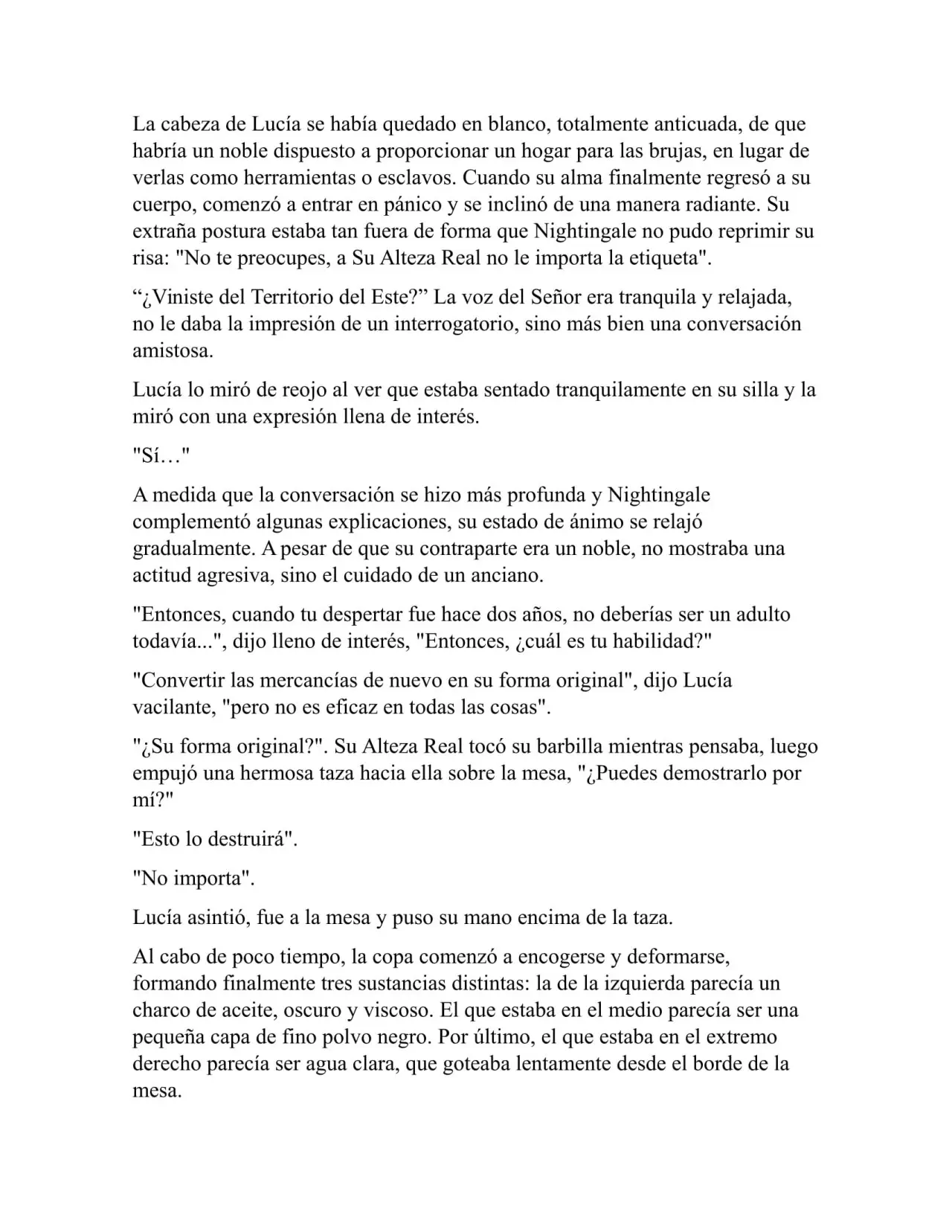 La cabeza de Lucía se había quedado en blanco, totalmente anticuada, de que habría un noble dispuesto a proporcionar un hogar para las brujas, en lugar de verlas como herramientas o esclavos. Cuando su alma finalmente regresó a su cuerpo, comenzó a entrar en pánico y se inclinó de una manera radiante. Su extraña postura estaba tan fuera de forma que Nightingale no pudo reprimir su risa: "No te preocupes, a Su Alteza Real no le importa la etiqueta".

“¿Viniste del Territorio del Este?” La voz del Señor era tranquila y relajada, no le daba la impresión de un interrogatorio, sino más bien una conversación amistosa.

Lucía lo miró de reojo al ver que estaba sentado tranquilamente en su silla y la miró con una expresión llena de interés.

"Sí…"

A medida que la conversación se hizo más profunda y Nightingale complementó algunas explicaciones, su estado de ánimo se relajó gradualmente. A pesar de que su contraparte era un noble, no mostraba una actitud agresiva, sino el cuidado de un anciano.

"Entonces, cuando tu despertar fue hace dos años, no deberías ser un adulto todavía...", dijo lleno de interés, "Entonces, ¿cuál es tu habilidad?"

"Convertir las mercancías de nuevo en su forma original", dijo Lucía vacilante, "pero no es eficaz en todas las cosas".

"¿Su forma original?". Su Alteza Real tocó su barbilla mientras pensaba, luego empujó una hermosa taza hacia ella sobre la mesa, "¿Puedes demostrarlo por mí?"

"Esto lo destruirá".

"No importa".

Lucía asintió, fue a la mesa y puso su mano encima de la taza.

Al cabo de poco tiempo, la copa comenzó a encogerse y deformarse, formando finalmente tres sustancias distintas: la de la izquierda parecía un charco de aceite, oscuro y viscoso. El que estaba en el medio parecía ser una pequeña capa de fino polvo negro. Por último, el que estaba en el extremo derecho parecía ser agua clara, que goteaba lentamente desde el borde de la mesa.